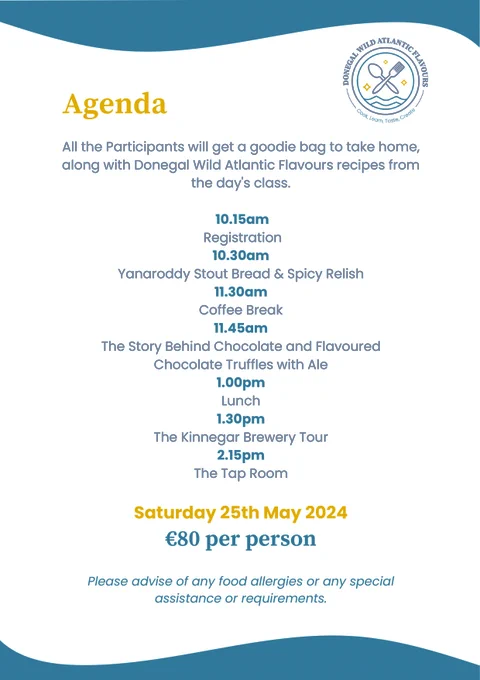 DONEGAL WILD ATLANTIC FLAVOURS
Cook, Learn, Taste, Create

Agenda

All the Participants will get a goodie bag to take home, along with Donegal Wild Atlantic Flavours recipes from the day's class.

10.15am
Registration
10.30am
Yanaroddy Stout Bread & Spicy Relish
11.30am
Coffee Break
11.45am
The Story Behind Chocolate and Flavoured Chocolate Truffles with Ale
1.00pm
Lunch
1.30pm
The Kinnegar Brewery Tour
2.15pm
The Tap Room

Saturday 25th May 2024
€80 per person

Please advise of any food allergies or any special assistance or requirements.